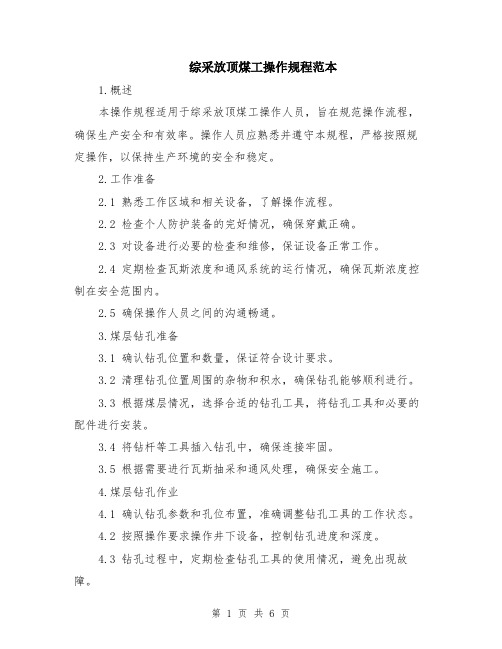 综采放顶煤工操作规程范本

1.概述

本操作规程适用于综采放顶煤工操作人员，旨在规范操作流程，确保生产安全和有效率。操作人员应熟悉并遵守本规程，严格按照规定操作，以保持生产环境的安全和稳定。

2.工作准备

2.1 熟悉工作区域和相关设备，了解操作流程。

2.2 检查个人防护装备的完好情况，确保穿戴正确。

2.3 对设备进行必要的检查和维修，保证设备正常工作。

2.4 定期检查瓦斯浓度和通风系统的运行情况，确保瓦斯浓度控制在安全范围内。

2.5 确保操作人员之间的沟通畅通。

3.煤层钻孔准备

3.1 确认钻孔位置和数量，保证符合设计要求。

3.2 清理钻孔位置周围的杂物和积水，确保钻孔能够顺利进行。

3.3 根据煤层情况，选择合适的钻孔工具，将钻孔工具和必要的配件进行安装。

3.4 将钻杆等工具插入钻孔中，确保连接牢固。

3.5 根据需要进行瓦斯抽采和通风处理，确保安全施工。

4.煤层钻孔作业

4.1 确认钻孔参数和孔位布置，准确调整钻孔工具的工作状态。

4.2 按照操作要求操作井下设备，控制钻孔进度和深度。

4.3 钻孔过程中，定期检查钻孔工具的使用情况，避免出现故障。

第 1 页 共 6 页